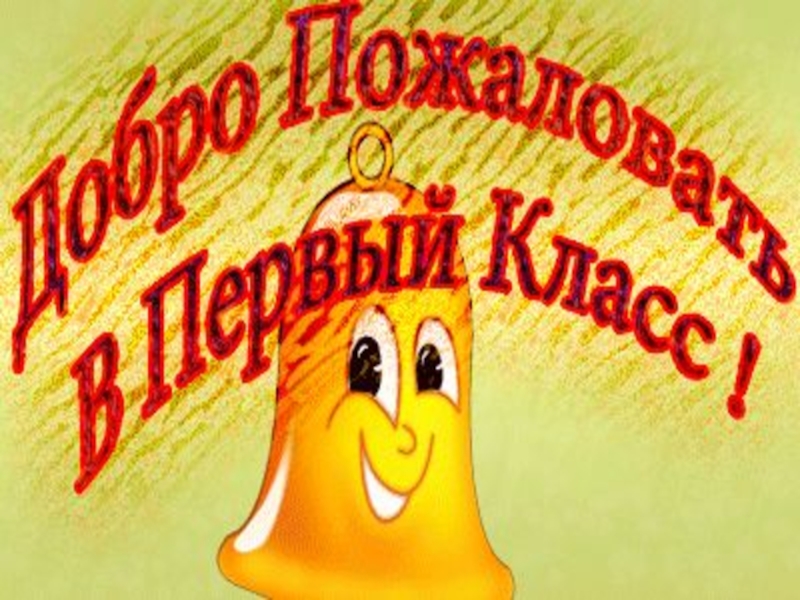 Добро Пожаловать
В Первый Класс !